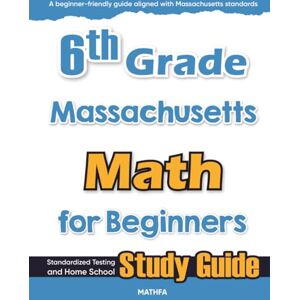 A beginner-friendly guide aligned with Massachusetts standards

6th Grade

Massachusetts

Math

for Beginners

Standardized Testing and Home School

Study Guide

MATHFA